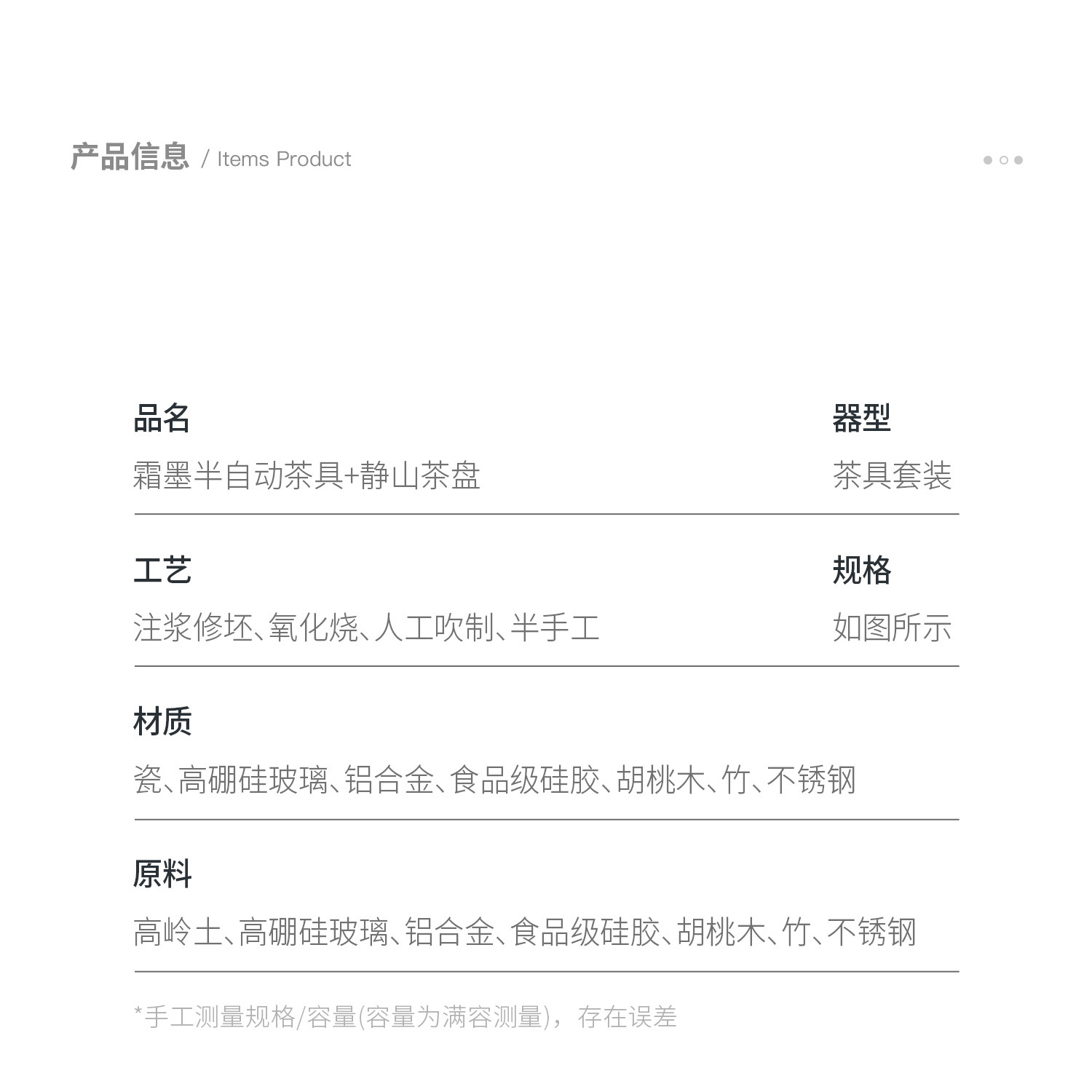 产品信息 / Items Product

品名
霜墨半自动茶具+静山茶盘

器型
茶具套装

工艺
注浆修坯、氧化烧、人工吹制、半手工

规格
如图所示

材质
瓷、高硼硅玻璃、铝合金、食品级硅胶、胡桃木、竹、不锈钢

原料
高岭土、高硼硅玻璃、铝合金、食品级硅胶、胡桃木、竹、不锈钢

*手工测量规格/容量(容量为满容测量)，存在误差